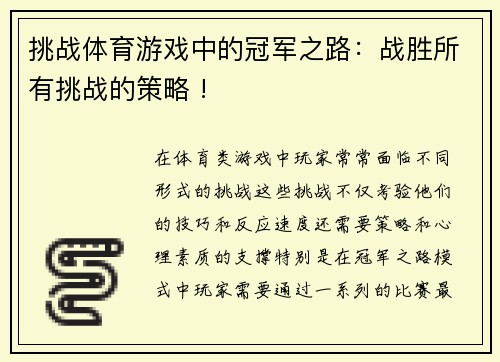 挑战体育游戏中的冠军之路：战胜所有挑战的策略！

在体育类游戏中玩家常常面临不同形式的挑战这些挑战不仅考验他们的技巧和反应速度还需要策略和心理素质的支撑特别是在冠军之路模式中玩家需要通过一系列的比赛最